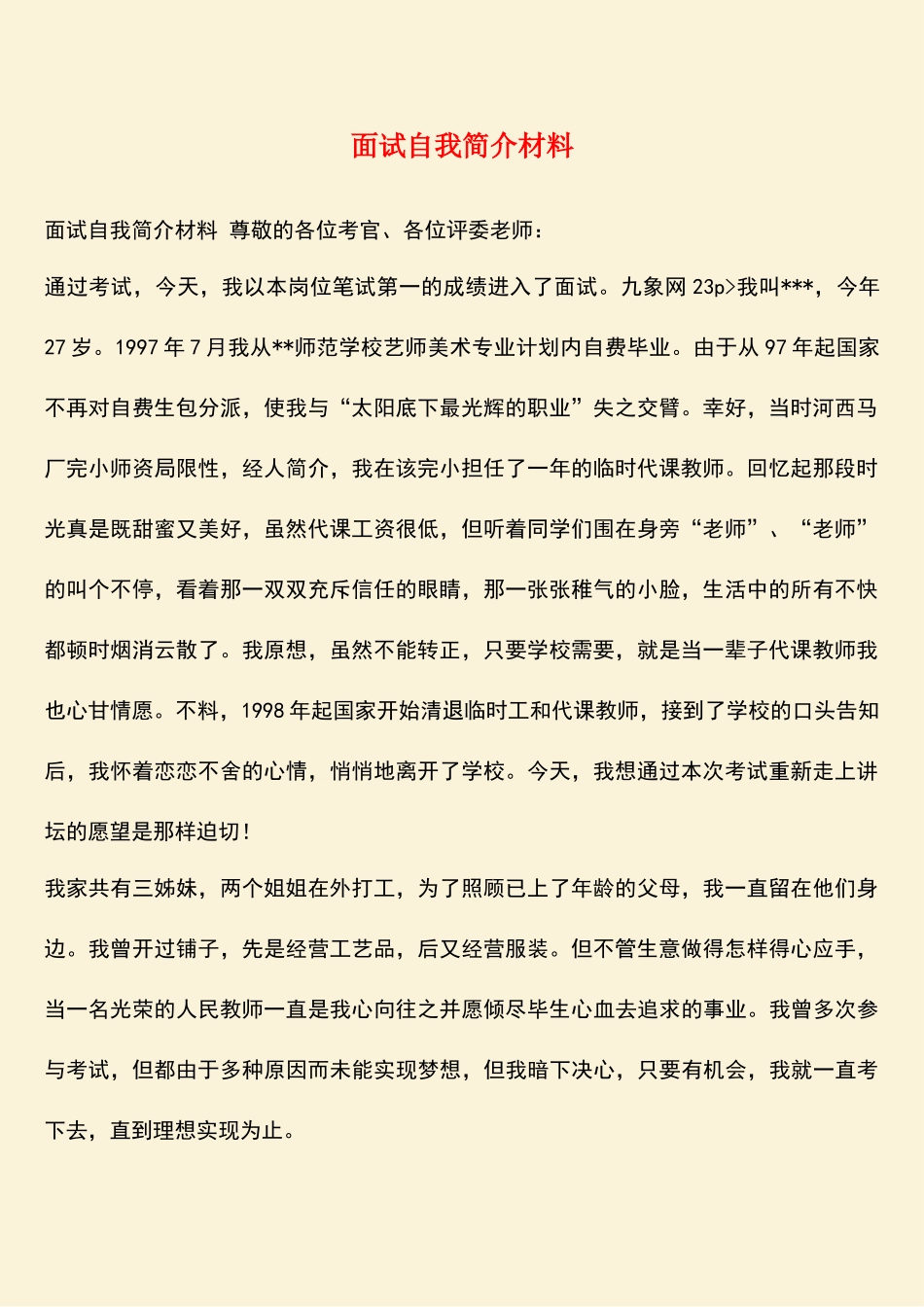 面试自我简介材料

面试自我简介材料 尊敬的各位考官、各位评委老师：

通过考试，今天，我以本岗位笔试第一的成绩进入了面试。九象网 23p>我叫***，今年 27 岁。1997 年 7 月我从**师范学校艺师美术专业计划内自费毕业。由于从 97 年起国家不再对自费生包分派，使我与“太阳底下最光辉的职业”失之交臂。幸好，当时河西马厂完小师资局限性，经人简介，我在该完小担任了一年的临时代课教师。回忆起那段时光真是既甜蜜又美好，虽然代课工资很低，但听着同学们围在身旁“老师”、“老师”的叫个不停，看着那一双双充斥信任的眼睛，那一张张稚气的小脸，生活中的所有不快都顿时烟消云散了。我原想，虽然不能转正，只要学校需要，就是当一辈子代课教师我也心甘情愿。不料，1998 年起国家开始清退临时工和代课教师，接到了学校的口头告知后，我怀着恋恋不舍的心情，悄悄地离开了学校。今天，我想通过本次考试重新走上讲坛的愿望是那样迫切！

我家共有三姊妹，两个姐姐在外打工，为了照顾已上了年龄的父母，我一直留在他们身边。我曾开过铺子，先是经营工艺品，后又经营服装。但不管生意做得怎样得心应手，当一名光荣的人民教师一直是我心向往之并愿倾尽毕生心血去追求的事业。我曾多次参与考试，但都由于多种原因而未能实现梦想，但我暗下决心，只要有机会，我就一直考下去，直到理想实现为止。